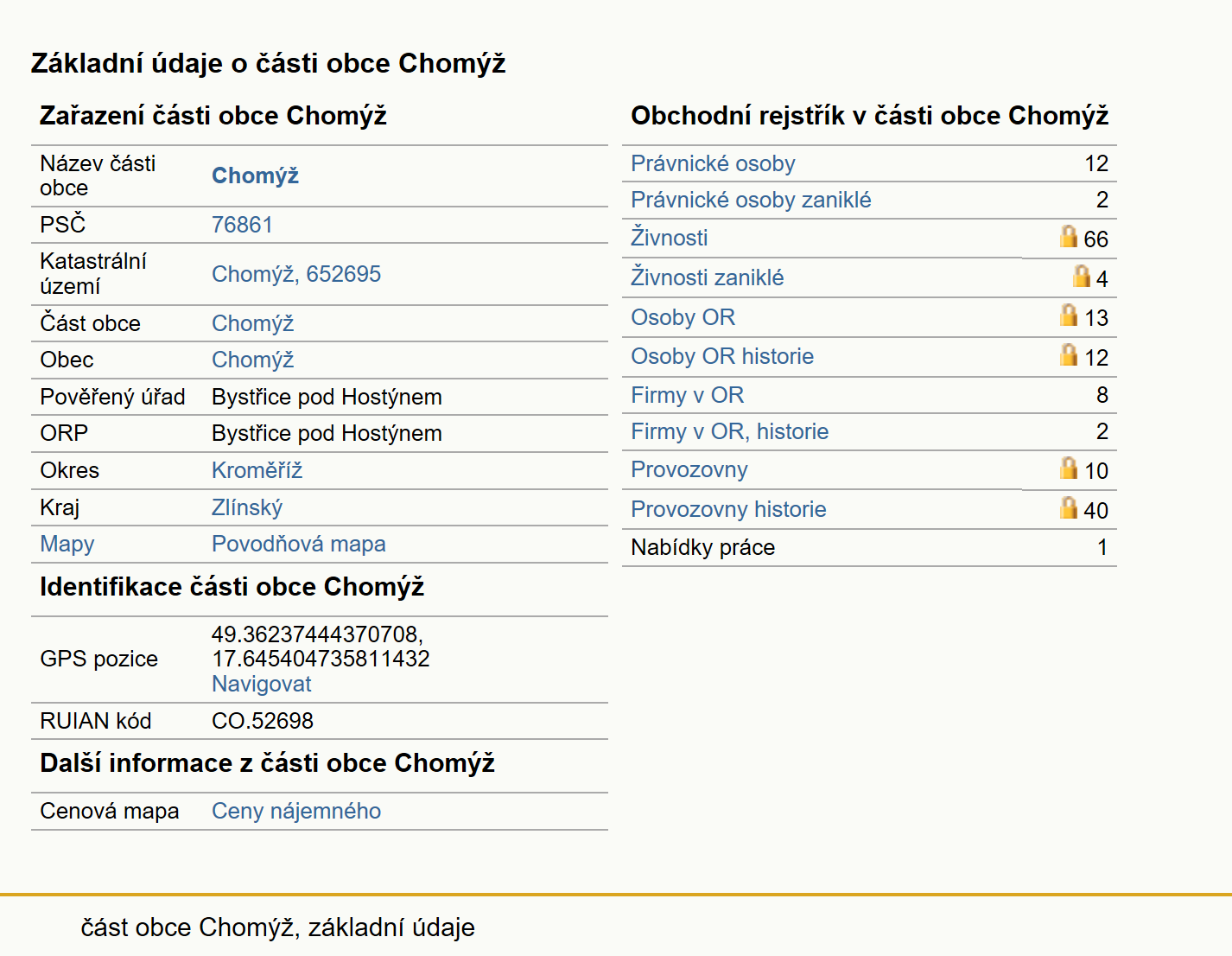 Základní údaje o části obce Chomýž

Zařazení části obce Chomýž

| | |
|---|---|
| Název části obce | Chomýž |
| PSČ | 76861 |
| Katastrální území | Chomýž, 652695 |
| Část obce | Chomýž |
| Obec | Chomýž |
| Pověřený úřad | Bystřice pod Hostýnem |
| ORP | Bystřice pod Hostýnem |
| Okres | Kroměříž |
| Kraj | Zlínský |
| Mapy | Povodňová mapa |

Identifikace části obce Chomýž

| | |
|---|---|
| GPS pozice | 49.36237444370708, 17.645404735811432 Navigovat |
| RUIAN kód | CO.52698 |

Další informace z části obce Chomýž

| | |
|---|---|
| Cenová mapa | Ceny nájemného |

Obchodní rejstřík v části obce Chomýž

| | |
|---|---|
| Právnické osoby | 12 |
| Právnické osoby zaniklé | 2 |
| Živnosti | 66 |
| Živnosti zaniklé | 4 |
| Osoby OR | 13 |
| Osoby OR historie | 12 |
| Firmy v OR | 8 |
| Firmy v OR, historie | 2 |
| Provozovny | 10 |
| Provozovny historie | 40 |
| Nabídky práce | 1 |

část obce Chomýž, základní údaje